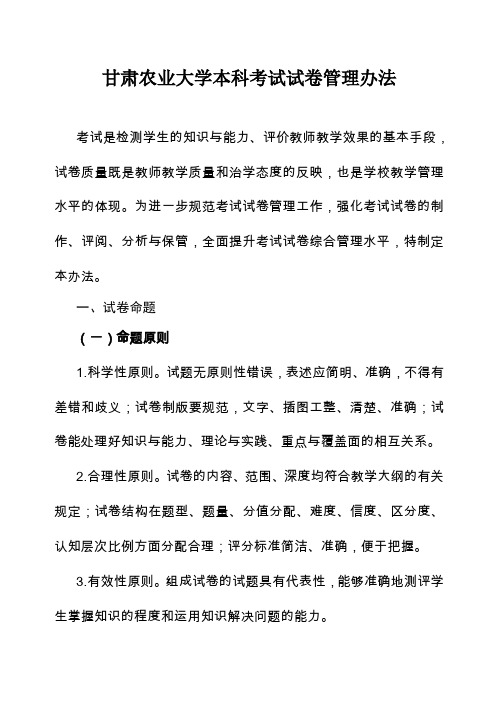 甘肃农业大学本科考试试卷管理办法

考试是检测学生的知识与能力、评价教师教学效果的基本手段，试卷质量既是教师教学质量和治学态度的反映，也是学校教学管理水平的体现。为进一步规范考试试卷管理工作，强化考试试卷的制作、评阅、分析与保管，全面提升考试试卷综合管理水平，特制定本办法。

一、试卷命题

（一）命题原则

1.科学性原则。试题无原则性错误，表述应简明、准确，不得有差错和歧义；试卷制版要规范，文字、插图工整、清楚、准确；试卷能处理好知识与能力、理论与实践、重点与覆盖面的相互关系。

2.合理性原则。试卷的内容、范围、深度均符合教学大纲的有关规定；试卷结构在题型、题量、分值分配、难度、信度、区分度、认知层次比例方面分配合理；评分标准简洁、准确，便于把握。

3.有效性原则。组成试卷的试题具有代表性，能够准确地测评学生掌握知识的程度和运用知识解决问题的能力。